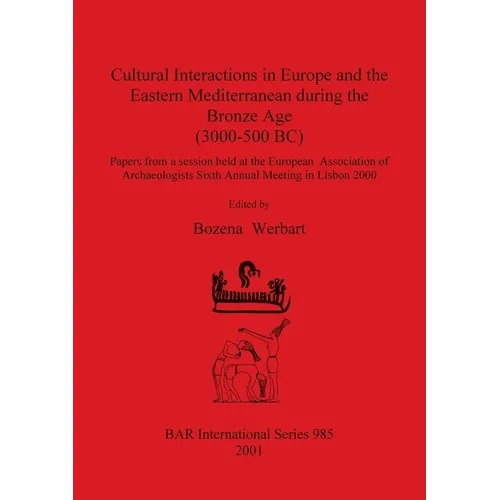 Cultural Interactions in Europe and the Eastern Mediterranean during the Bronze Age (3000-500 BC)

Papers from a session held at the European Association of Archaeologists Sixth Annual Meeting in Lisbon 2000

Edited by

Bozena Werbart

BAR International Series 985
2001